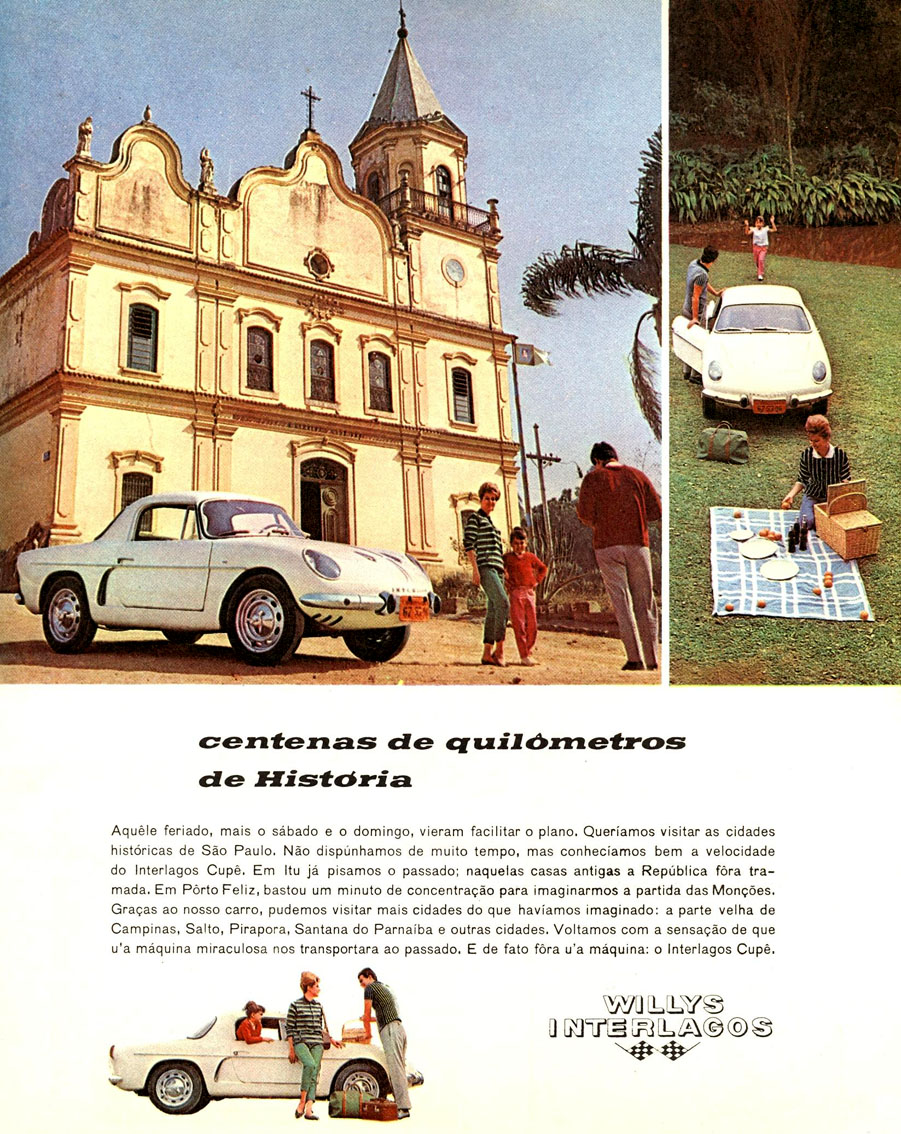 centenas de quilômetros
de História

Aquêle feriado, mais o sábado e o domingo, vieram facilitar o plano. Queríamos visitar as cidades históricas de São Paulo. Não dispúnhamos de muito tempo, mas conhecíamos bem a velocidade do Interlagos Cupê. Em Itu já pisamos o passado; naquelas casas antigas a República fôra tramada. Em Pôrto Feliz, bastou um minuto de concentração para imaginarmos a partida das Monções. Graças ao nosso carro, pudemos visitar mais cidades do que havíamos imaginado: a parte velha de Campinas, Salto, Pirapora, Santana do Parnaíba e outras cidades. Voltamos com a sensação de que u'a máquina miraculosa nos transportara ao passado. E de fato fôra u'a máquina: o Interlagos Cupê.

WILLYS
INTERLAGOS